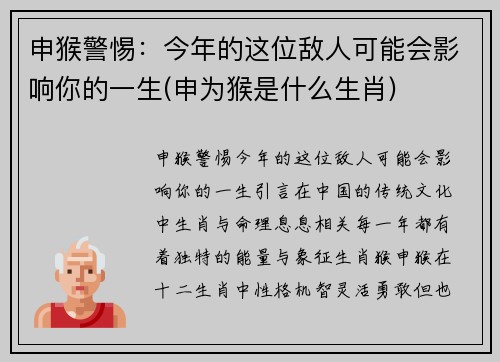 申猴警惕：今年的这位敌人可能会影响你的一生(申为猴是什么生肖)

申猴警惕今年的这位敌人可能会影响你的一生引言在中国的传统文化中生肖与命理息息相关每一年都有着独特的能量与象征生肖猴申猴在十二生肖中性格机智灵活勇敢但也